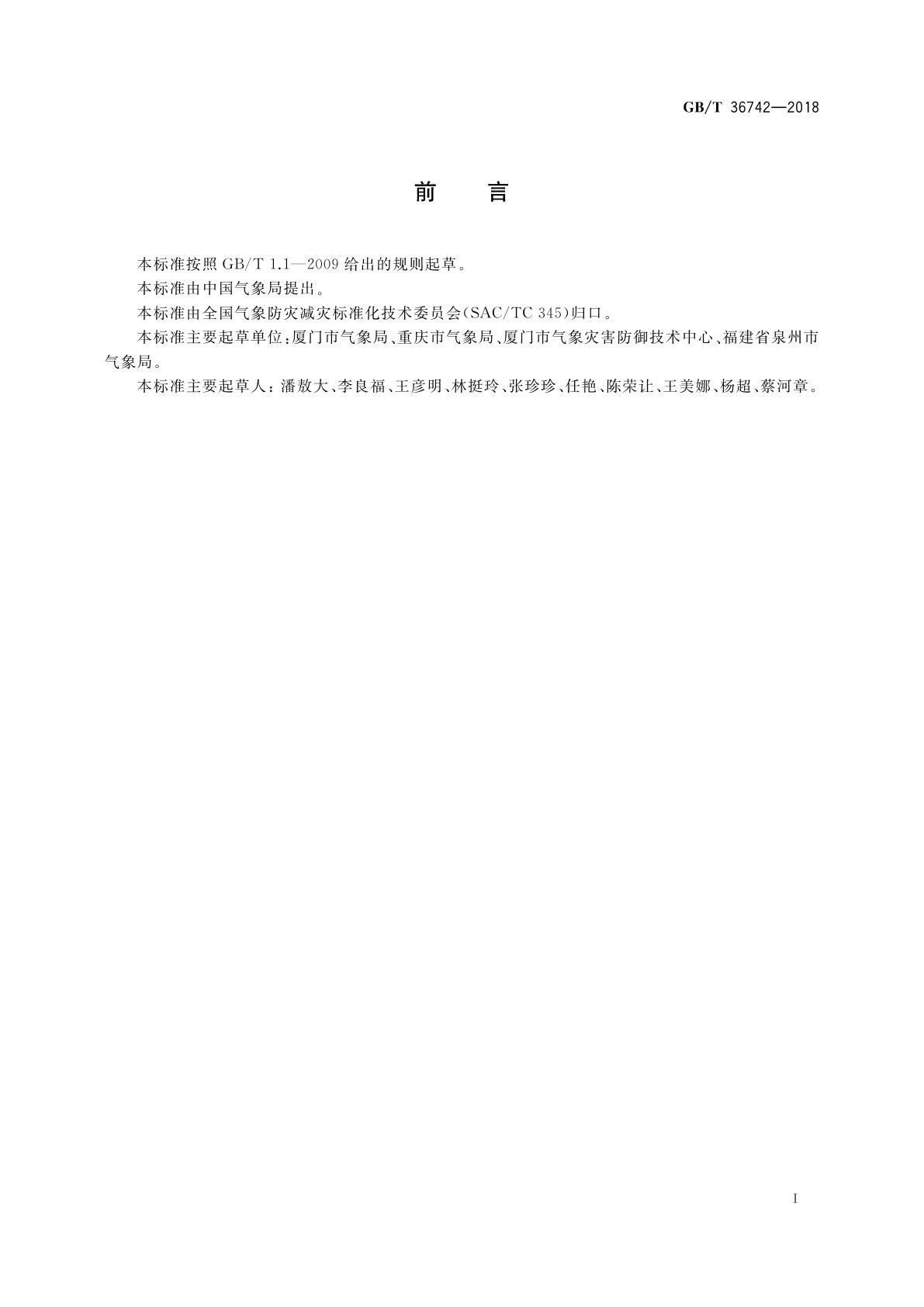 GB/T 36742—2018

前　言

本标准按照 GB/T 1.1—2009 给出的规则起草。

本标准由中国气象局提出。

本标准由全国气象防灾减灾标准化技术委员会(SAC/TC 345)归口。

本标准主要起草单位:厦门市气象局、重庆市气象局、厦门市气象灾害防御技术中心、福建省泉州市气象局。

本标准主要起草人:潘敖大、李良福、王彦明、林挺玲、张珍珍、任艳、陈荣让、王美娜、杨超、蔡河章。

I